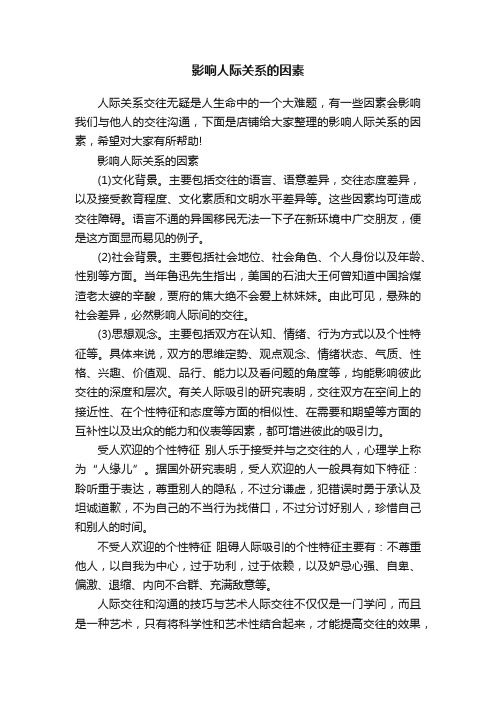 影响人际关系的因素

人际关系交往无疑是人生命中的一个大难题，有一些因素会影响我们与他人的交往沟通，下面是店铺给大家整理的影响人际关系的因素，希望对大家有所帮助!

影响人际关系的因素

(1)文化背景。主要包括交往的语言、语意差异，交往态度差异，以及接受教育程度、文化素质和文明水平差异等。这些因素均可造成交往障碍。语言不通的异国移民无法一下子在新环境中广交朋友，便是这方面显而易见的例子。

(2)社会背景。主要包括社会地位、社会角色、个人身份以及年龄、性别等方面。当年鲁迅先生指出，美国的石油大王何曾知道中国拾煤渣老太婆的辛酸，贾府的焦大绝不会爱上林妹妹。由此可见，悬殊的社会差异，必然影响人际间的交往。

(3)思想观念。主要包括双方在认知、情绪、行为方式以及个性特征等。具体来说，双方的思维定势、观点观念、情绪状态、气质、性格、兴趣、价值观、品行、能力以及看问题的角度等，均能影响彼此交往的深度和层次。有关人际吸引的研究表明，交往双方在空间上的接近性、在个性特征和态度等方面的相似性、在需要和期望等方面的互补性以及出众的能力和仪表等因素，都可增进彼此的吸引力。

受人欢迎的个性特征 别人乐于接受并与之交往的人，心理学上称为“人缘儿”。据国外研究表明，受人欢迎的人一般具有如下特征：聆听重于表达，尊重别人的隐私，不过分谦虚，犯错误时勇于承认及坦诚道歉，不为自己的不当行为找借口，不过分讨好别人，珍惜自己和别人的时间。

不受人欢迎的个性特征 阻碍人际吸引的个性特征主要有：不尊重他人，以自我为中心，过于功利，过于依赖，以及妒忌心强、自卑、偏激、退缩、内向不合群、充满敌意等。

人际交往和沟通的技巧与艺术人际交往不仅仅是一门学问，而且是一种艺术，只有将科学性和艺术性结合起来，才能提高交往的效果，